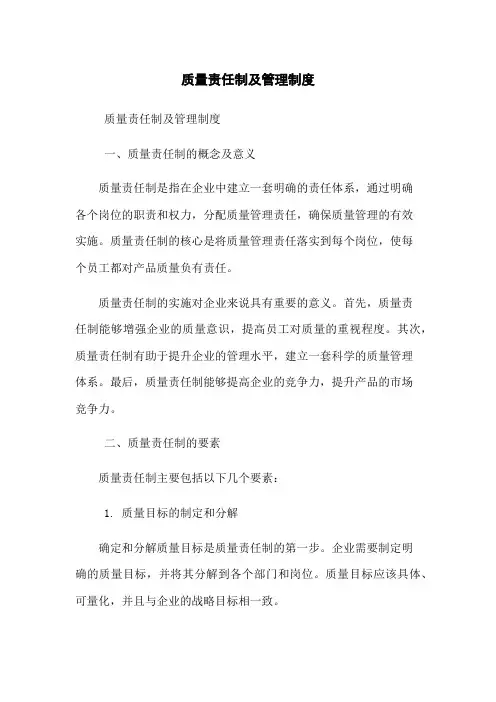 质量责任制及管理制度

质量责任制及管理制度

一、质量责任制的概念及意义

质量责任制是指在企业中建立一套明确的责任体系，通过明确各个岗位的职责和权力，分配质量管理责任，确保质量管理的有效实施。质量责任制的核心是将质量管理责任落实到每个岗位，使每个员工都对产品质量负有责任。

质量责任制的实施对企业来说具有重要的意义。首先，质量责任制能够增强企业的质量意识，提高员工对质量的重视程度。其次，质量责任制有助于提升企业的管理水平，建立一套科学的质量管理体系。最后，质量责任制能够提高企业的竞争力，提升产品的市场竞争力。

二、质量责任制的要素

质量责任制主要包括以下几个要素：

1. 质量目标的制定和分解

确定和分解质量目标是质量责任制的第一步。企业需要制定明确的质量目标，并将其分解到各个部门和岗位。质量目标应该具体、可量化，并且与企业的战略目标相一致。